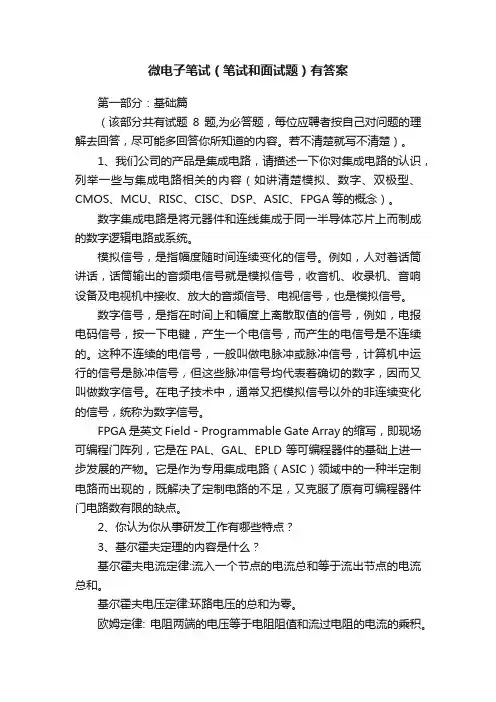 微电子笔试（笔试和面试题）有答案

第一部分：基础篇

（该部分共有试题 8 题,为必答题，每位应聘者按自己对问题的理解去回答，尽可能多回答你所知道的内容。若不清楚就写不清楚）。

1、我们公司的产品是集成电路，请描述一下你对集成电路的认识，列举一些与集成电路相关的内容（如讲清楚模拟、数字、双极型、CMOS、MCU、RISC、CISC、DSP、ASIC、FPGA 等的概念）。

数字集成电路是将元器件和连线集成于同一半导体芯片上而制成的数字逻辑电路或系统。

模拟信号，是指幅度随时间连续变化的信号。例如，人对着话筒讲话，话筒输出的音频电信号就是模拟信号，收音机、收录机、音响设备及电视机中接收、放大的音频信号、电视信号，也是模拟信号。

数字信号，是指在时间上和幅度上离散取值的信号，例如，电报电码信号，按一下电键，产生一个电信号，而产生的电信号是不连续的。这种不连续的电信号，一般叫做电脉冲或脉冲信号，计算机中运行的信号是脉冲信号，但这些脉冲信号均代表着确切的数字，因而又叫做数字信号。在电子技术中，通常又把模拟信号以外的非连续变化的信号，统称为数字信号。

FPGA 是英文 Field－Programmable Gate Array 的缩写，即现场可编程门阵列，它是在 PAL、GAL、EPLD 等可编程器件的基础上进一步发展的产物。它是作为专用集成电路（ASIC）领域中的一种半定制电路而出现的，既解决了定制电路的不足，又克服了原有可编程器件门电路数有限的缺点。

2、你认为你从事研发工作有哪些特点？

3、基尔霍夫定理的内容是什么？

基尔霍夫电流定律:流入一个节点的电流总和等于流出节点的电流总和。

基尔霍夫电压定律:环路电压的总和为零。

欧姆定律: 电阻两端的电压等于电阻阻值和流过电阻的电流的乘积。